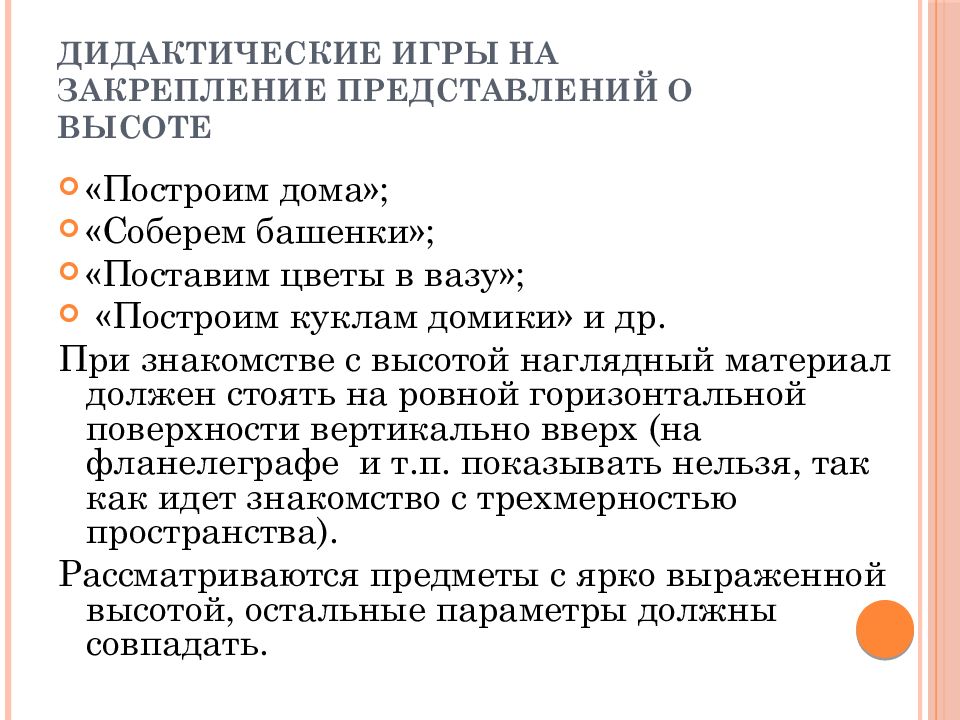 ДИДАКТИЧЕСКИЕ ИГРЫ НА ЗАКРЕПЛЕНИЕ ПРЕДСТАВЛЕНИЙ О ВЫСОТЕ

«Построим дома»;
«Соберем башенки»;
«Поставим цветы в вазу»;
«Построим куклам домики» и др.

При знакомстве с высотой наглядный материал должен стоять на ровной горизонтальной поверхности вертикально вверх (на фланелеграфе и т.п. показывать нельзя, так как идет знакомство с трехмерностью пространства).

Рассматриваются предметы с ярко выраженной высотой, остальные параметры должны совпадать.